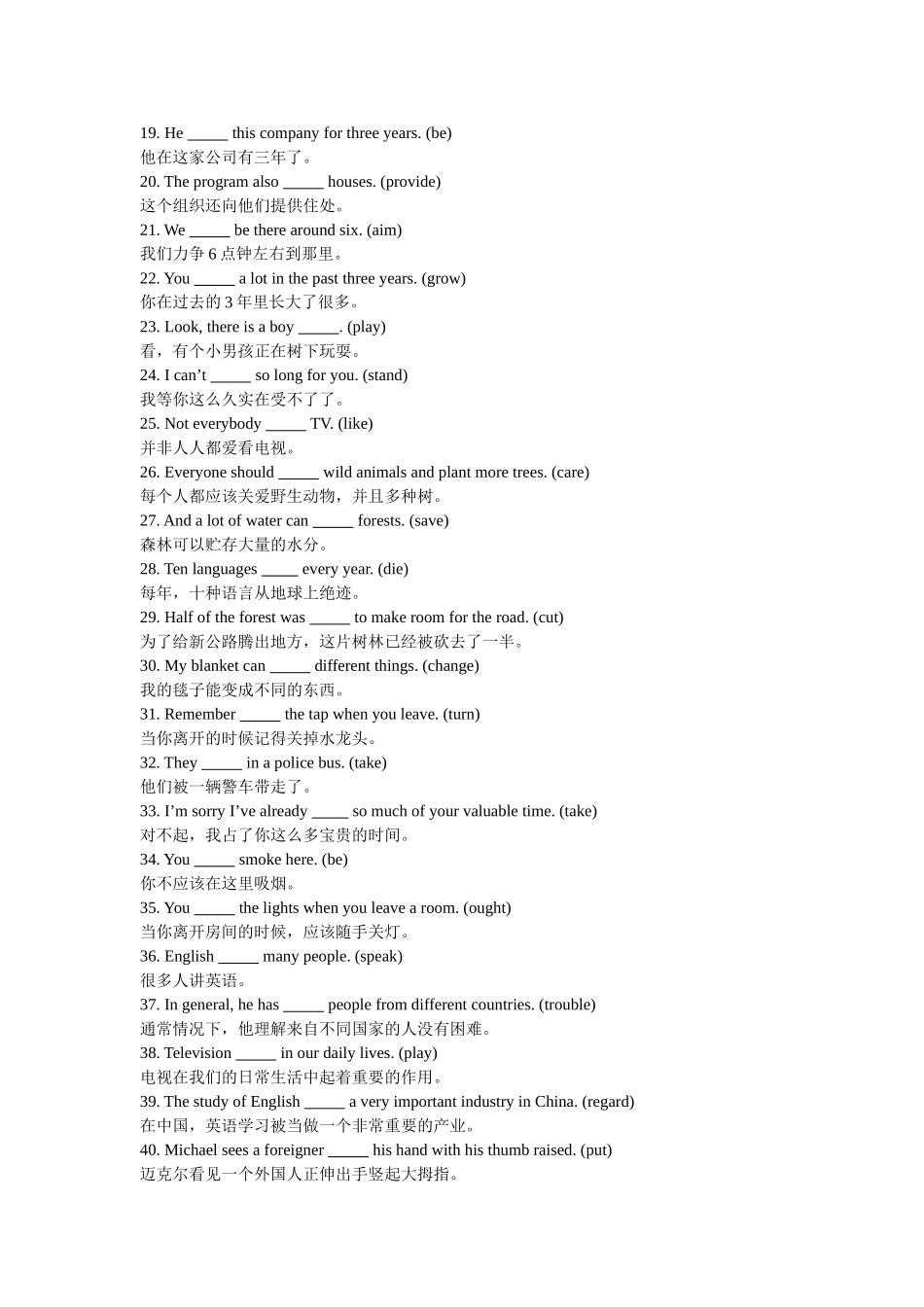 19. He _____ this company for three years. (be)
他在这家公司有三年了。
20. The program also _____ houses. (provide)
这个组织还向他们提供住处。
21. We _____ be there around six. (aim)
我们力争 6 点钟左右到那里。
22. You _____ a lot in the past three years. (grow)
你在过去的 3 年里长大了很多。
23. Look, there is a boy _____. (play)
看，有个小男孩正在树下玩耍。
24. I can’t _____ so long for you. (stand)
我等你这么久实在受不了了。
25. Not everybody _____ TV. (like)
并非人人都爱看电视。
26. Everyone should _____ wild animals and plant more trees. (care)
每个人都应该关爱野生动物，并且多种树。
27. And a lot of water can _____ forests. (save)
森林可以贮存大量的水分。
28. Ten languages _____ every year. (die)
每年，十种语言从地球上绝迹。
29. Half of the forest was _____ to make room for the road. (cut)
为了给新公路腾出地方，这片树林已经被砍去了一半。
30. My blanket can _____ different things. (change)
我的毯子能变成不同的东西。
31. Remember _____ the tap when you leave. (turn)
当你离开的时候记得关掉水龙头。
32. They _____ in a police bus. (take)
他们被一辆警车带走了。
33. I’m sorry I’ve already _____ so much of your valuable time. (take)
对不起，我占了你这么多宝贵的时间。
34. You _____ smoke here. (be)
你不应该在这里吸烟。
35. You _____ the lights when you leave a room. (ought)
当你离开房间的时候，应该随手关灯。
36. English _____ many people. (speak)
很多人讲英语。
37. In general, he has _____ people from different countries. (trouble)
通常情况下，他理解来自不同国家的人没有困难。
38. Television _____ in our daily lives. (play)
电视在我们的日常生活中起着重要的作用。
39. The study of English _____ a very important industry in China. (regard)
在中国，英语学习被当做一个非常重要的产业。
40. Michael sees a foreigner _____ his hand with his thumb raised. (put)
迈克尔看见一个外国人正伸出手竖起大拇指。